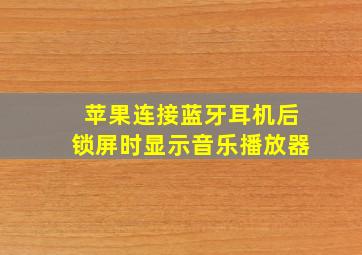 苹果连接蓝牙耳机后
锁屏时显示音乐播放器